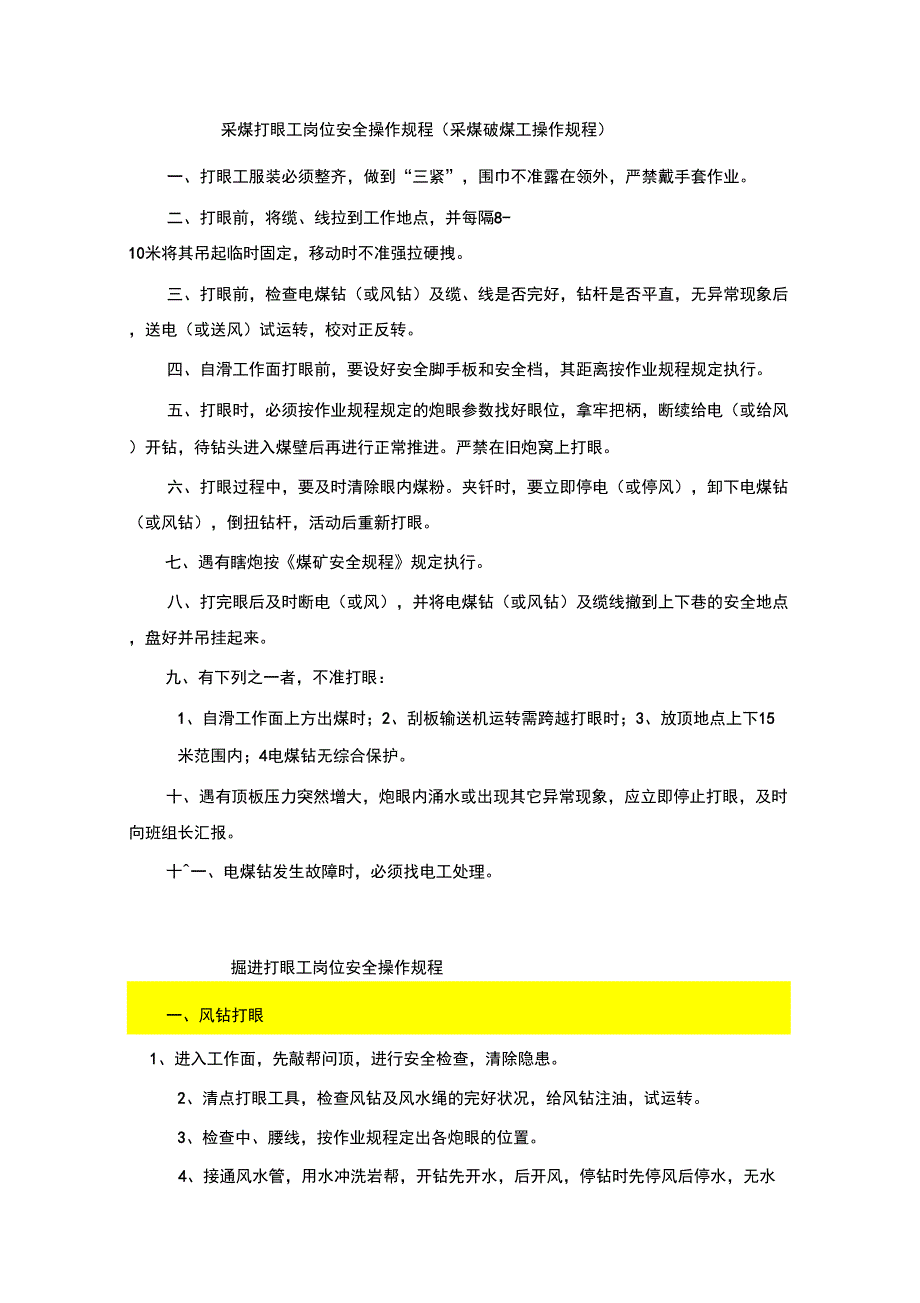 采煤打眼工岗位安全操作规程（采煤破煤工操作规程）

一、打眼工服装必须整齐，做到“三紧”，围巾不准露在领外，严禁戴手套作业。

二、打眼前，将缆、线拉到工作地点，并每隔8-10米将其吊起临时固定，移动时不准强拉硬拽。

三、打眼前，检查电煤钻（或风钻）及缆、线是否完好，钻杆是否平直，无异常现象后，送电（或送风）试运转，校对正反转。

四、自滑工作面打眼前，要设好安全脚手板和安全档，其距离按作业规程规定执行。

五、打眼时，必须按作业规程规定的炮眼参数找好眼位，拿牢把柄，断续给电（或给风）开钻，待钻头进入煤壁后再进行正常推进。严禁在旧炮窝上打眼。

六、打眼过程中，要及时清除眼内煤粉。夹钎时，要立即停电（或停风），卸下电煤钻（或风钻），倒扭钻杆，活动后重新打眼。

七、遇有瞎炮按《煤矿安全规程》规定执行。

八、打完眼后及时断电（或风），并将电煤钻（或风钻）及缆线撤到上下巷的安全地点，盘好并吊挂起来。

九、有下列之一者，不准打眼：

1、自滑工作面上方出煤时；2、刮板输送机运转需跨越打眼时；3、放顶地点上下15米范围内；4电煤钻无综合保护。

十、遇有顶板压力突然增大，炮眼内涌水或出现其它异常现象，应立即停止打眼，及时向班组长汇报。

十^一、电煤钻发生故障时，必须找电工处理。

掘进打眼工岗位安全操作规程

一、风钻打眼

1、进入工作面，先敲帮问顶，进行安全检查，清除隐患。

2、清点打眼工具，检查风钻及风水绳的完好状况，给风钻注油，试运转。

3、检查中、腰线，按作业规程定出各炮眼的位置。

4、接通风水管，用水冲洗岩帮，开钻先开水，后开风，停钻时先停风后停水，无水